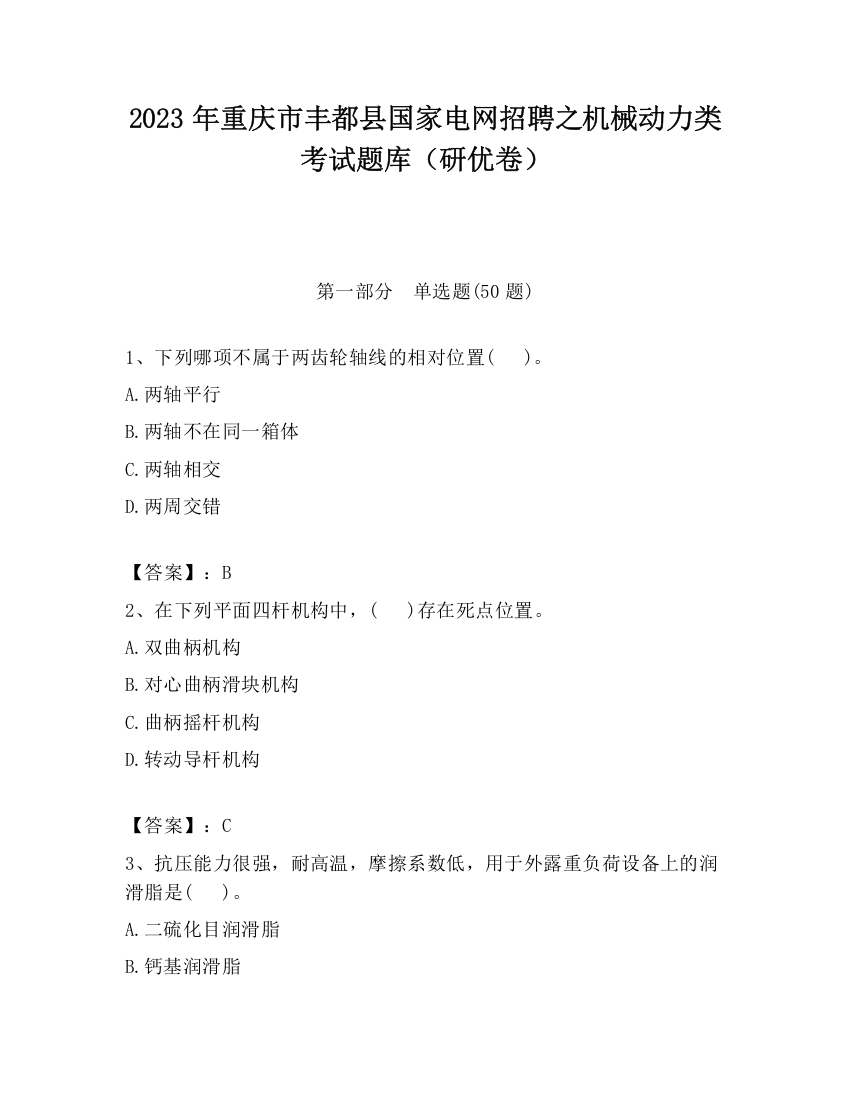 2023 年重庆市丰都县国家电网招聘之机械动力类考试题库（研优卷）

第一部分　单选题(50 题)

1、下列哪项不属于两齿轮轴线的相对位置(　　)。

A.两轴平行

B.两轴不在同一箱体

C.两轴相交

D.两周交错

【答案】：B

2、在下列平面四杆机构中，(　　)存在死点位置。

A.双曲柄机构

B.对心曲柄滑块机构

C.曲柄摇杆机构

D.转动导杆机构

【答案】：C

3、抗压能力很强，耐高温，摩擦系数低，用于外露重负荷设备上的润滑脂是(　　)。

A.二硫化目润滑脂

B.钙基润滑脂